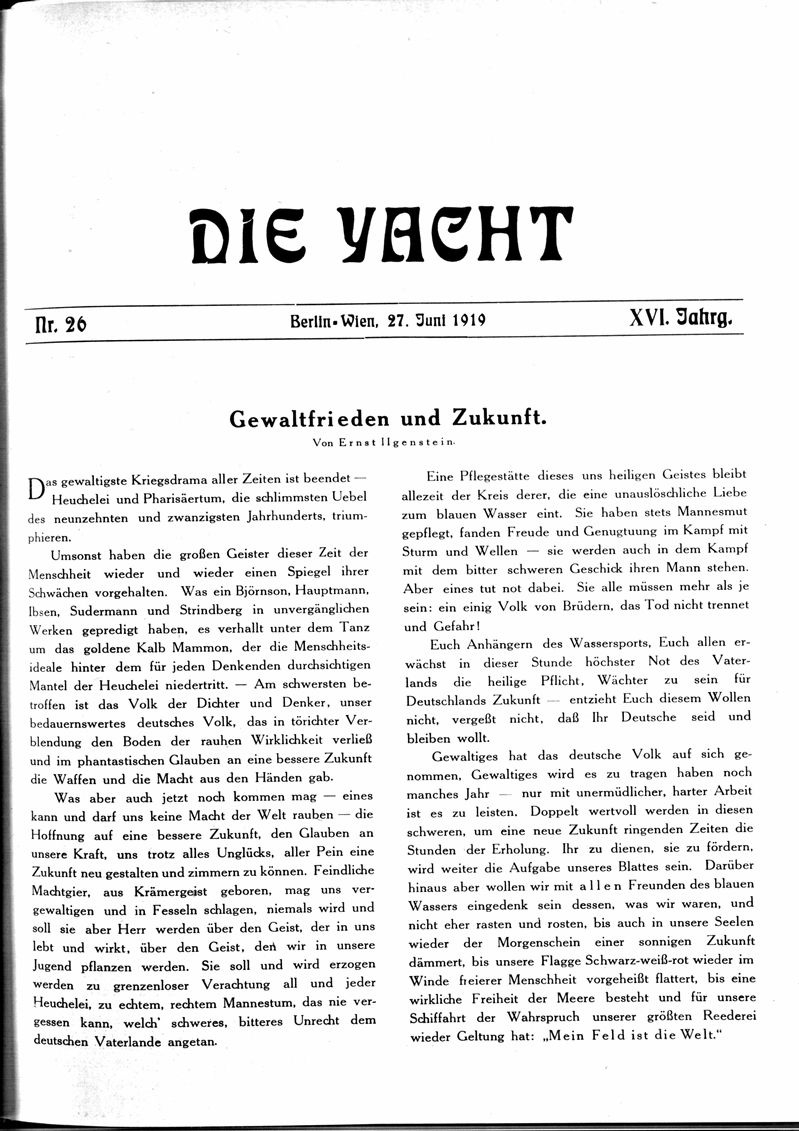 DIE YACHT

Nr. 26 Berlin-Wien, 27. Juni 1919 XVI. Jahrg.

Gewaltfrieden und Zukunft.

Von Ernst Ilgenstein.

Das gewaltigste Kriegsdrama aller Zeiten ist beendet — Heuchelei und Pharisäertum, die schlimmsten Uebel des neunzehnten und zwanzigsten Jahrhunderts, triumphieren.

Umsonst haben die großen Geister dieser Zeit der Menschheit wieder und wieder einen Spiegel ihrer Schwächen vorgehalten. Was ein Björnson, Hauptmann, Ibsen, Sudermann und Strindberg in unvergänglichen Werken gepredigt haben, es verhallt unter dem Tanz um das goldene Kalb Mammon, der die Menschheitsideale hinter dem für jeden Denkenden durchsichtigen Mantel der Heuchelei niedertritt. — Am schwersten betroffen ist das Volk der Dichter und Denker, unser bedauernswertes deutsches Volk, das in törichter Verblendung den Boden der rauhen Wirklichkeit verließ und im phantastischen Glauben an eine bessere Zukunft die Waffen und die Macht aus den Händen gab.

Was aber auch jetzt noch kommen mag — eines kann und darf uns keine Macht der Welt rauben — die Hoffnung auf eine bessere Zukunft, den Glauben an unsere Kraft, uns trotz alles Unglücks, aller Pein eine Zukunft neu gestalten und zimmern zu können. Feindliche Machtgier, aus Krämergeist geboren, mag uns vergewaltigen und in Fesseln schlagen, niemals wird und soll sie aber Herr werden über den Geist, der in uns lebt und wirkt, über den Geist, den wir in unsere Jugend pflanzen werden. Sie soll und wird erzogen werden zu grenzenloser Verachtung all und jeder Heuchelei, zu echtem, rechtem Mannestum, das nie vergessen kann, welch' schweres, bitteres Unrecht dem deutschen Vaterlande angetan.

Eine Pflegestätte dieses uns heiligen Geistes bleibt allezeit der Kreis derer, die eine unauslöschliche Liebe zum blauen Wasser eint. Sie haben stets Mannesmut gepflegt, fanden Freude und Genugtuung im Kampf mit Sturm und Wellen — sie werden auch in dem Kampf mit dem bitter schweren Geschick ihren Mann stehen. Aber eines tut not dabei. Sie alle müssen mehr als je sein: ein einig Volk von Brüdern, das Tod nicht trennet und Gefahr!

Euch Anhängern des Wassersports, Euch allen erwächst in dieser Stunde höchster Not des Vaterlands die heilige Pflicht, Wächter zu sein für Deutschlands Zukunft — entzieht Euch diesem Wollen nicht, vergeßt nicht, daß Ihr Deutsche seid und bleiben wollt.

Gewaltiges hat das deutsche Volk auf sich genommen, Gewaltiges wird es zu tragen haben noch manches Jahr — nur mit unermüdlicher, harter Arbeit ist es zu leisten. Doppelt wertvoll werden in diesen schweren, um eine neue Zukunft ringenden Zeiten die Stunden der Erholung. Ihr zu dienen, sie zu fördern, wird weiter die Aufgabe unseres Blattes sein. Darüber hinaus aber wollen wir mit allen Freunden des blauen Wassers eingedenk sein dessen, was wir waren, und nicht eher rasten und rosten, bis auch in unsere Seelen wieder der Morgenschein einer sonnigen Zukunft dämmert, bis unsere Flagge Schwarz-weiß-rot wieder im Winde freierer Menschheit vorgeheißt flattert, bis eine wirkliche Freiheit der Meere besteht und für unsere Schiffahrt der Wahrspruch unserer größten Reederei wieder Geltung hat: „Mein Feld ist die Welt."